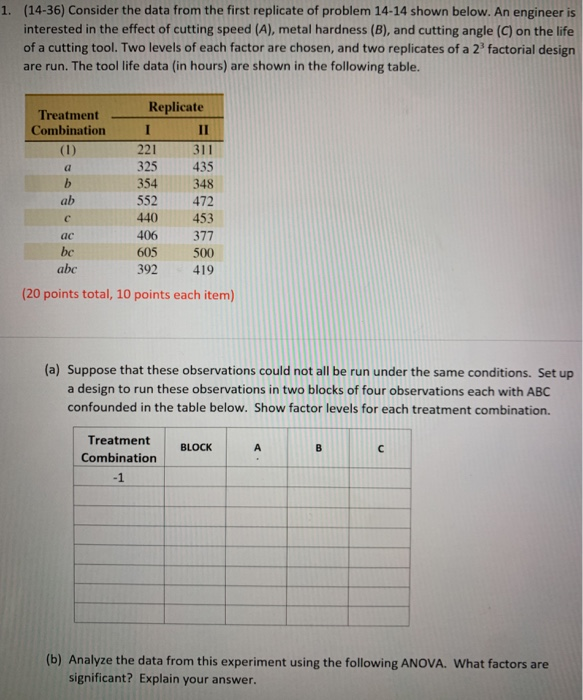 1. (14-36) Consider the data from the first replicate of problem 14-14 shown below. An engineer is interested in the effect of cutting speed (A), metal hardness (B), and cutting angle (C) on the life of a cutting tool. Two levels of each factor are chosen, and two replicates of a $2^3$ factorial design are run. The tool life data (in hours) are shown in the following table.

| Treatment Combination | Replicate I | Replicate II |
|---|---|---|
| (1) | 221 | 311 |
| a | 325 | 435 |
| b | 354 | 348 |
| ab | 552 | 472 |
| c | 440 | 453 |
| ac | 406 | 377 |
| bc | 605 | 500 |
| abc | 392 | 419 |

(20 points total, 10 points each item)

(a) Suppose that these observations could not all be run under the same conditions. Set up a design to run these observations in two blocks of four observations each with ABC confounded in the table below. Show factor levels for each treatment combination.

| Treatment Combination | BLOCK | A | B | C |
|---|---|---|---|---|
| -1 | | | | |
| | | | | |
| | | | | |
| | | | | |
| | | | | |
| | | | | |
| | | | | |
| | | | | |

(b) Analyze the data from this experiment using the following ANOVA. What factors are significant? Explain your answer.